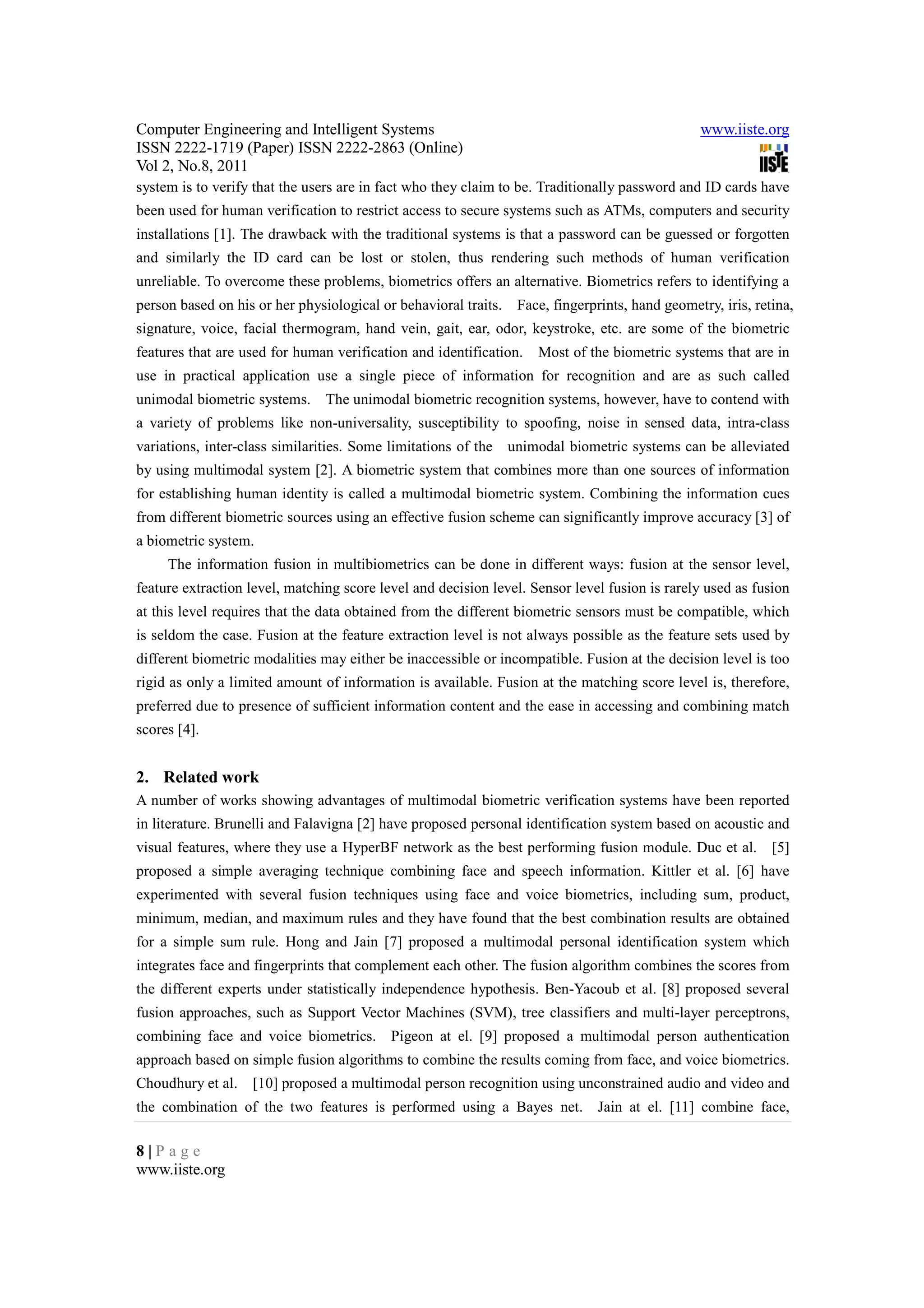 Computer Engineering and Intelligent Systems
ISSN 2222-1719 (Paper) ISSN 2222-2863 (Online)
Vol 2, No.8, 2011

www.iiste.org

IISTE

system is to verify that the users are in fact who they claim to be. Traditionally password and ID cards have been used for human verification to restrict access to secure systems such as ATMs, computers and security installations [1]. The drawback with the traditional systems is that a password can be guessed or forgotten and similarly the ID card can be lost or stolen, thus rendering such methods of human verification unreliable. To overcome these problems, biometrics offers an alternative. Biometrics refers to identifying a person based on his or her physiological or behavioral traits. Face, fingerprints, hand geometry, iris, retina, signature, voice, facial thermogram, hand vein, gait, ear, odor, keystroke, etc. are some of the biometric features that are used for human verification and identification. Most of the biometric systems that are in use in practical application use a single piece of information for recognition and are as such called unimodal biometric systems. The unimodal biometric recognition systems, however, have to contend with a variety of problems like non-universality, susceptibility to spoofing, noise in sensed data, intra-class variations, inter-class similarities. Some limitations of the unimodal biometric systems can be alleviated by using multimodal system [2]. A biometric system that combines more than one sources of information for establishing human identity is called a multimodal biometric system. Combining the information cues from different biometric sources using an effective fusion scheme can significantly improve accuracy [3] of a biometric system.

The information fusion in multibiometrics can be done in different ways: fusion at the sensor level, feature extraction level, matching score level and decision level. Sensor level fusion is rarely used as fusion at this level requires that the data obtained from the different biometric sensors must be compatible, which is seldom the case. Fusion at the feature extraction level is not always possible as the feature sets used by different biometric modalities may either be inaccessible or incompatible. Fusion at the decision level is too rigid as only a limited amount of information is available. Fusion at the matching score level is, therefore, preferred due to presence of sufficient information content and the ease in accessing and combining match scores [4].

2. Related work
A number of works showing advantages of multimodal biometric verification systems have been reported in literature. Brunelli and Falavigna [2] have proposed personal identification system based on acoustic and visual features, where they use a HyperBF network as the best performing fusion module. Duc et al. [5] proposed a simple averaging technique combining face and speech information. Kittler et al. [6] have experimented with several fusion techniques using face and voice biometrics, including sum, product, minimum, median, and maximum rules and they have found that the best combination results are obtained for a simple sum rule. Hong and Jain [7] proposed a multimodal personal identification system which integrates face and fingerprints that complement each other. The fusion algorithm combines the scores from the different experts under statistically independence hypothesis. Ben-Yacoub et al. [8] proposed several fusion approaches, such as Support Vector Machines (SVM), tree classifiers and multi-layer perceptrons, combining face and voice biometrics. Pigeon at el. [9] proposed a multimodal person authentication approach based on simple fusion algorithms to combine the results coming from face, and voice biometrics. Choudhury et al. [10] proposed a multimodal person recognition using unconstrained audio and video and the combination of the two features is performed using a Bayes net. Jain at el. [11] combine face,

8 | P a g e
www.iiste.org